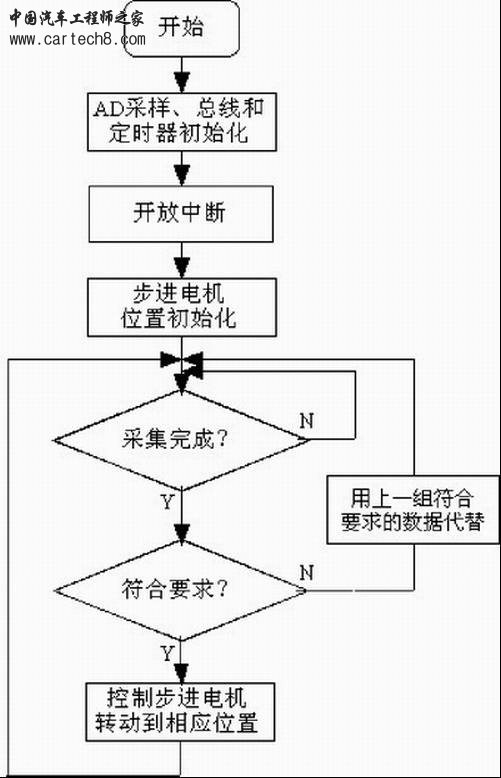 中国汽车工程师之家
www.cartech8.com

开始

AD采样、总线和定时器初始化

开放中断

步进电机位置初始化

采集完成?

N

Y

用上一组符合要求的数据代替

符合要求?

N

Y

控制步进电机转动到相应位置